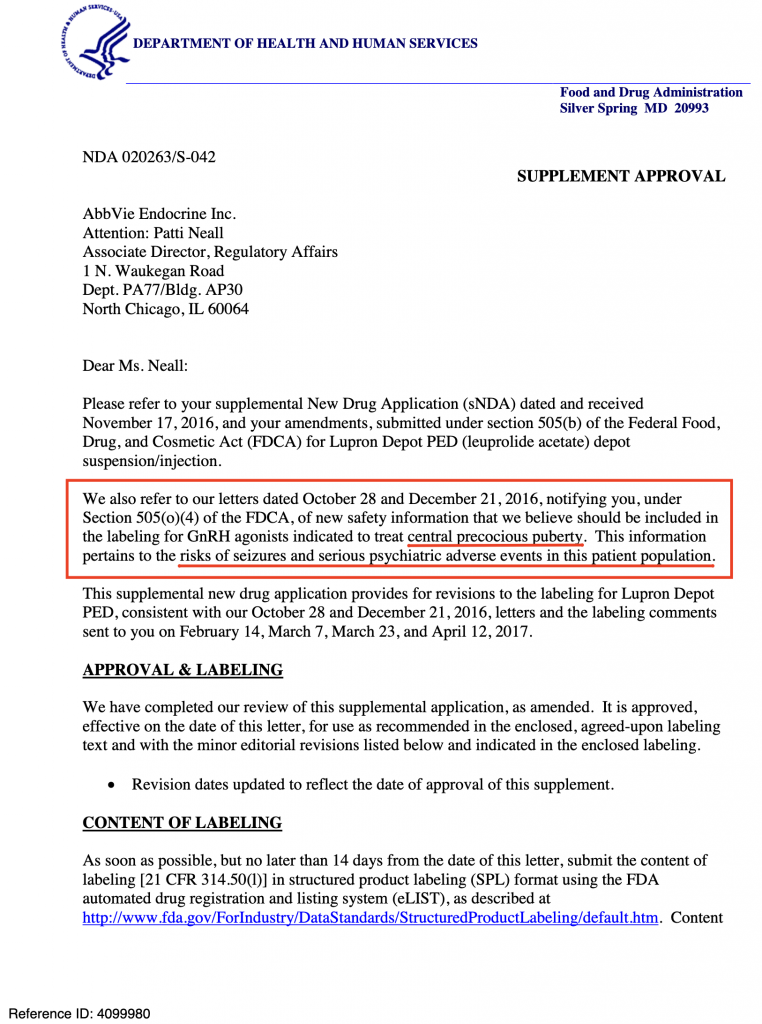 DEPARTMENT OF HEALTH AND HUMAN SERVICES

Food and Drug Administration
Silver Spring MD 20993

NDA 020263/S-042

SUPPLEMENT APPROVAL

AbbVie Endocrine Inc.
Attention: Patti Neall
Associate Director, Regulatory Affairs
1 N. Waukegan Road
Dept. PA77/Bldg. AP30
North Chicago, IL 60064

Dear Ms. Neall:

Please refer to your supplemental New Drug Application (sNDA) dated and received November 17, 2016, and your amendments, submitted under section 505(b) of the Federal Food, Drug, and Cosmetic Act (FDCA) for Lupron Depot PED (leuprolide acetate) depot suspension/injection.

We also refer to our letters dated October 28 and December 21, 2016, notifying you, under Section 505(o)(4) of the FDCA, of new safety information that we believe should be included in the labeling for GnRH agonists indicated to treat central precocious puberty. This information pertains to the risks of seizures and serious psychiatric adverse events in this patient population.

This supplemental new drug application provides for revisions to the labeling for Lupron Depot PED, consistent with our October 28 and December 21, 2016, letters and the labeling comments sent to you on February 14, March 7, March 23, and April 12, 2017.

APPROVAL & LABELING

We have completed our review of this supplemental application, as amended. It is approved, effective on the date of this letter, for use as recommended in the enclosed, agreed-upon labeling text and with the minor editorial revisions listed below and indicated in the enclosed labeling.

• Revision dates updated to reflect the date of approval of this supplement.

CONTENT OF LABELING

As soon as possible, but no later than 14 days from the date of this letter, submit the content of labeling [21 CFR 314.50(l)] in structured product labeling (SPL) format using the FDA automated drug registration and listing system (eLIST), as described at http://www.fda.gov/ForIndustry/DataStandards/StructuredProductLabeling/default.htm. Content

Reference ID: 4099980